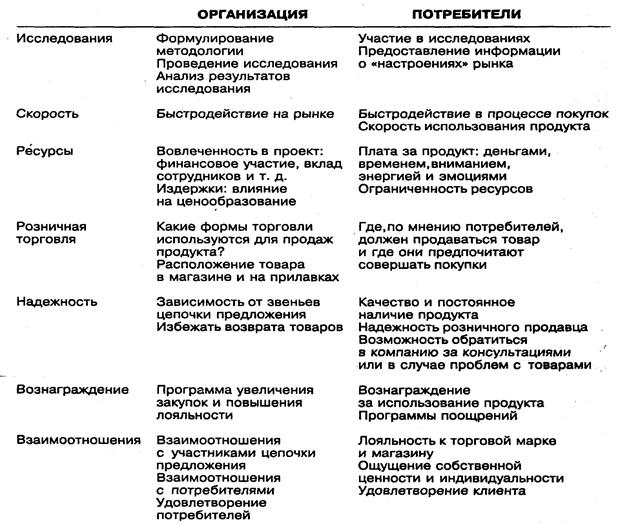 |  | ОРГАНИЗАЦИЯ | ПОТРЕБИТЕЛИ |
|---|---|---|
| Исследования | Формулирование методологии Проведение исследования Анализ результатов исследования | Участие в исследованиях Предоставление информации о «настроениях» рынка |
| Скорость | Быстродействие на рынке | Быстродействие в процессе покупок Скорость использования продукта |
| Ресурсы | Вовлеченность в проект: финансовое участие, вклад сотрудников и т. д. Издержки: влияние на ценообразование | Плата за продукт: деньгами, временем,вниманием, энергией и эмоциями Ограниченность ресурсов |
| Розничная торговля | Какие формы торговли используются для продаж продукта? Расположение товара в магазине и на прилавках | Где,по мнению потребителей, должен продаваться товар и где они предпочитают совершать покупки |
| Надежность | Зависимость от звеньев цепочки предложения Избежать возврата товаров | Качество и постоянное наличие продукта Надежность розничного продавца Возможность обратиться в компанию за консультациями или в случае проблем с товарами |
| Вознаграждение | Программа увеличения закупок и повышения лояльности | Вознаграждение за использование продукта Программы поощрений |
| Взаимоотношения | Взаимоотношения с участниками цепочки предложения Взаимоотношения с потребителями Удовлетворение потребителей | Лояльность к торговой марке и магазину Ощущение собственной ценности и индивидуальности Удовлетворение клиента |